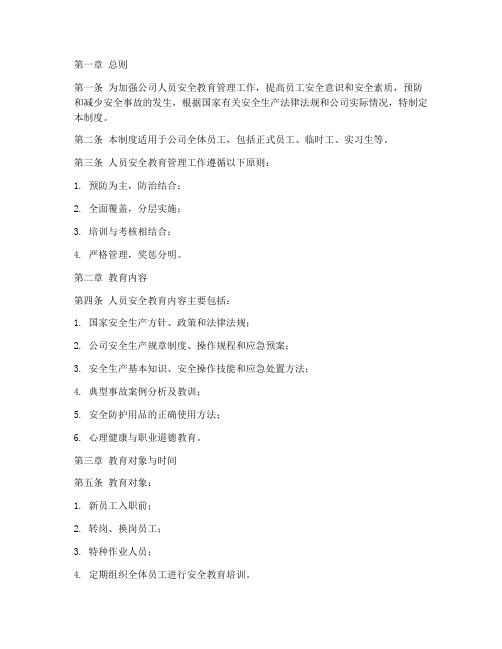 第一章 总则

第一条 为加强公司人员安全教育管理工作，提高员工安全意识和安全素质，预防和减少安全事故的发生，根据国家有关安全生产法律法规和公司实际情况，特制定本制度。

第二条 本制度适用于公司全体员工，包括正式员工、临时工、实习生等。

第三条 人员安全教育管理工作遵循以下原则：

1. 预防为主，防治结合；

2. 全面覆盖，分层实施；

3. 培训与考核相结合；

4. 严格管理，奖惩分明。

第二章 教育内容

第四条 人员安全教育内容主要包括：

1. 国家安全生产方针、政策和法律法规；

2. 公司安全生产规章制度、操作规程和应急预案；

3. 安全生产基本知识、安全操作技能和应急处置方法；

4. 典型事故案例分析及教训；

5. 安全防护用品的正确使用方法；

6. 心理健康与职业道德教育。

第三章 教育对象与时间

第五条 教育对象：

1. 新员工入职前；

2. 转岗、换岗员工；

3. 特种作业人员；

4. 定期组织全体员工进行安全教育培训。